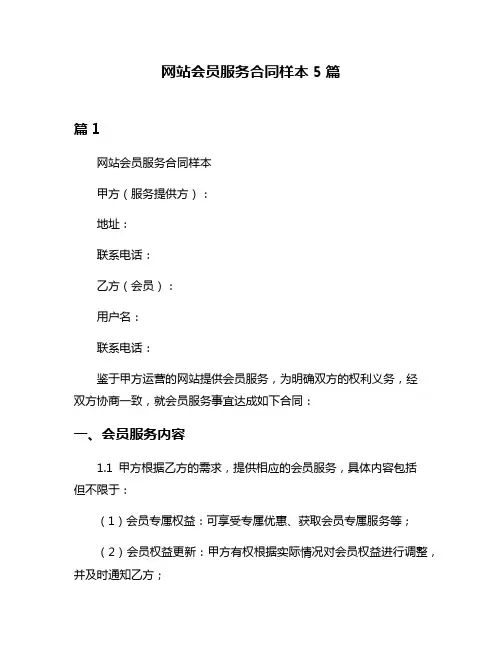 网站会员服务合同样本 5 篇

篇 1

网站会员服务合同样本

甲方（服务提供方）：

地址：

联系电话：

乙方（会员）：

用户名：

联系电话：

鉴于甲方运营的网站提供会员服务，为明确双方的权利义务，经双方协商一致，就会员服务事宜达成如下合同：

一、会员服务内容

1.1 甲方根据乙方的需求，提供相应的会员服务，具体内容包括但不限于：

（1）会员专属权益：可享受专属优惠、获取会员专属服务等；

（2）会员权益更新：甲方有权根据实际情况对会员权益进行调整，并及时通知乙方；